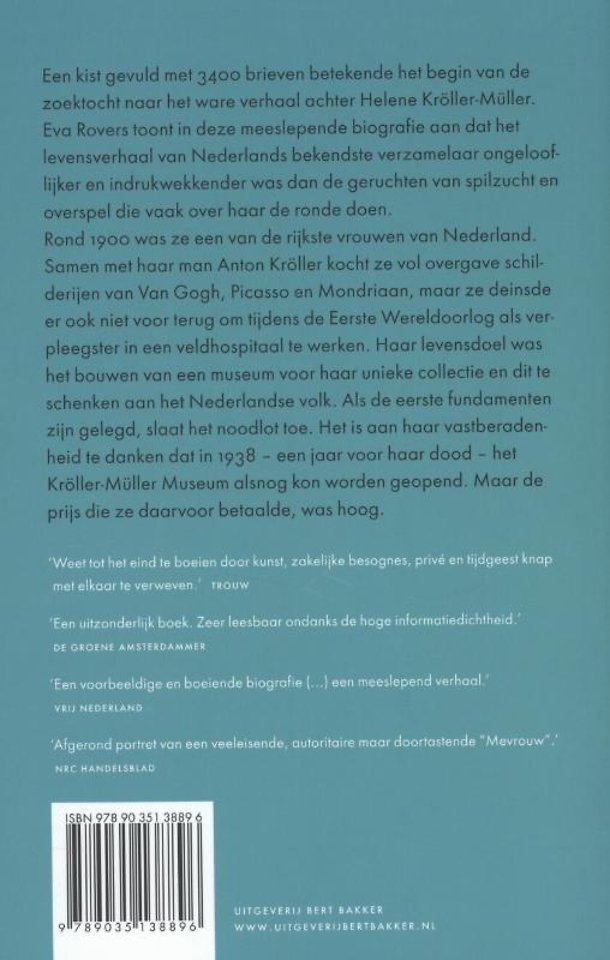 Een kist gevuld met 3400 brieven betekende het begin van de zoektocht naar het ware verhaal achter Helene Kröller-Müller. Eva Rovers toont in deze meeslepende biografie aan dat het levensverhaal van Nederlands bekendste verzamelaar ongelooflijker en indrukwekkender was dan de geruchten van spilzucht en overspel die vaak over haar de ronde doen.
Rond 1900 was ze een van de rijkste vrouwen van Nederland. Samen met haar man Anton Kröller kocht ze vol overgave schilderijen van Van Gogh, Picasso en Mondriaan, maar ze deinsde er ook niet voor terug om tijdens de Eerste Wereldoorlog als verpleegster in een veldhospitaal te werken. Haar levensdoel was het bouwen van een museum voor haar unieke collectie en dit te schenken aan het Nederlandse volk. Als de eerste fundamenten zijn gelegd, slaat het noodlot toe. Het is aan haar vastberadenheid te danken dat in 1938 – een jaar voor haar dood – het Kröller-Müller Museum alsnog kon worden geopend. Maar de prijs die ze daarvoor betaalde, was hoog.

'Weet tot het eind te boeien door kunst, zakelijke besognes, privé en tijdgeest knap met elkaar te verweven.' TROUW

'Een uitzonderlijk boek. Zeer leesbaar ondanks de hoge informatiedichtheid.'
DE GROENE AMSTERDAMMER

'Een voorbeeldige en boeiende biografie (...) een meeslepend verhaal.'
VRIJ NEDERLAND

'Afgerond portret van een veeleisende, autoritaire maar doortastende "Mevrouw".'
NRC HANDELSBLAD

ISBN 978 90 351 3889 6

9 789035 138896

UITGEVERIJ BERT BAKKER
WWW.UITGEVERIJBERTBAKKER.NL